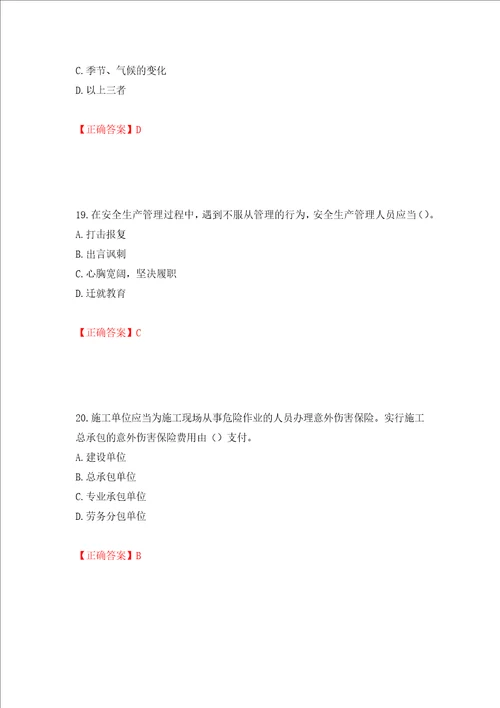 C. 季节、气候的变化
D. 以上三者

【正确答案】D

19. 在安全生产管理过程中，遇到不服从管理的行为，安全生产管理人员应当()。
A. 打击报复
B. 出言讽刺
C. 心胸宽阔，坚决履职
D. 迁就教育

【正确答案】C

20. 施工单位应当为施工现场从事危险作业的人员办理意外伤害保险。实行施工总承包的意外伤害保险费用由（）支付。
A. 建设单位
B. 总承包单位
C. 专业承包单位
D. 劳务分包单位

【正确答案】B